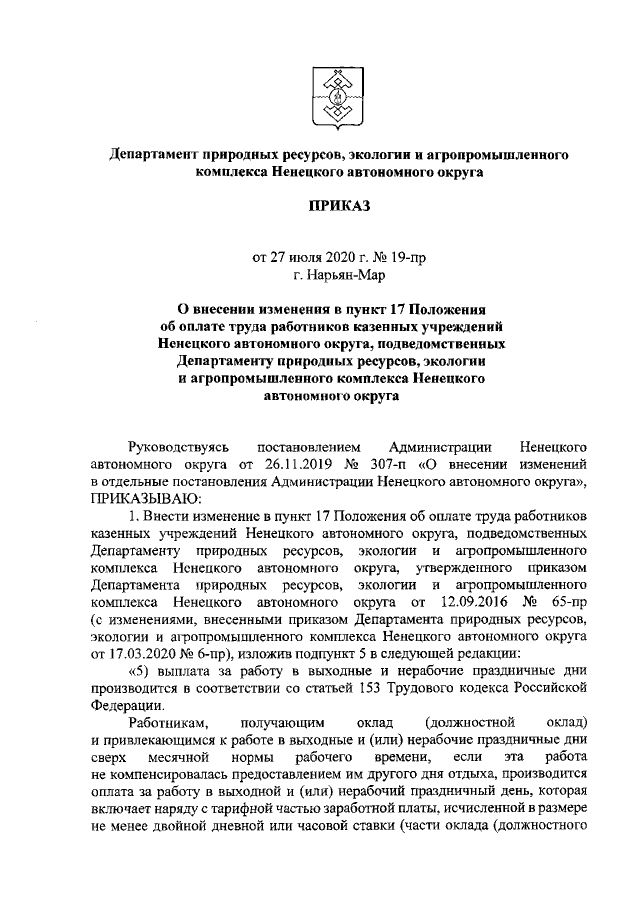 Департамент природных ресурсов, экологии и агропромышленного комплекса Ненецкого автономного округа

ПРИКАЗ

от 27 июля 2020 г. № 19-пр
г. Нарьян-Мар

О внесении изменения в пункт 17 Положения об оплате труда работников казенных учреждений Ненецкого автономного округа, подведомственных Департаменту природных ресурсов, экологии и агропромышленного комплекса Ненецкого автономного округа

Руководствуясь постановлением Администрации Ненецкого автономного округа от 26.11.2019 № 307-п «О внесении изменений в отдельные постановления Администрации Ненецкого автономного округа», ПРИКАЗЫВАЮ:

1. Внести изменение в пункт 17 Положения об оплате труда работников казенных учреждений Ненецкого автономного округа, подведомственных Департаменту природных ресурсов, экологии и агропромышленного комплекса Ненецкого автономного округа, утвержденного приказом Департамента природных ресурсов, экологии и агропромышленного комплекса Ненецкого автономного округа от 12.09.2016 № 65-пр (с изменениями, внесенными приказом Департамента природных ресурсов, экологии и агропромышленного комплекса Ненецкого автономного округа от 17.03.2020 № 6-пр), изложив подпункт 5 в следующей редакции:

«5) выплата за работу в выходные и нерабочие праздничные дни производится в соответствии со статьей 153 Трудового кодекса Российской Федерации.

Работникам, получающим оклад (должностной оклад) и привлекающимся к работе в выходные и (или) нерабочие праздничные дни сверх месячной нормы рабочего времени, если эта работа не компенсировалась предоставлением им другого дня отдыха, производится оплата за работу в выходной и (или) нерабочий праздничный день, которая включает наряду с тарифной частью заработной платы, исчисленной в размере не менее двойной дневной или часовой ставки (части оклада (должностного